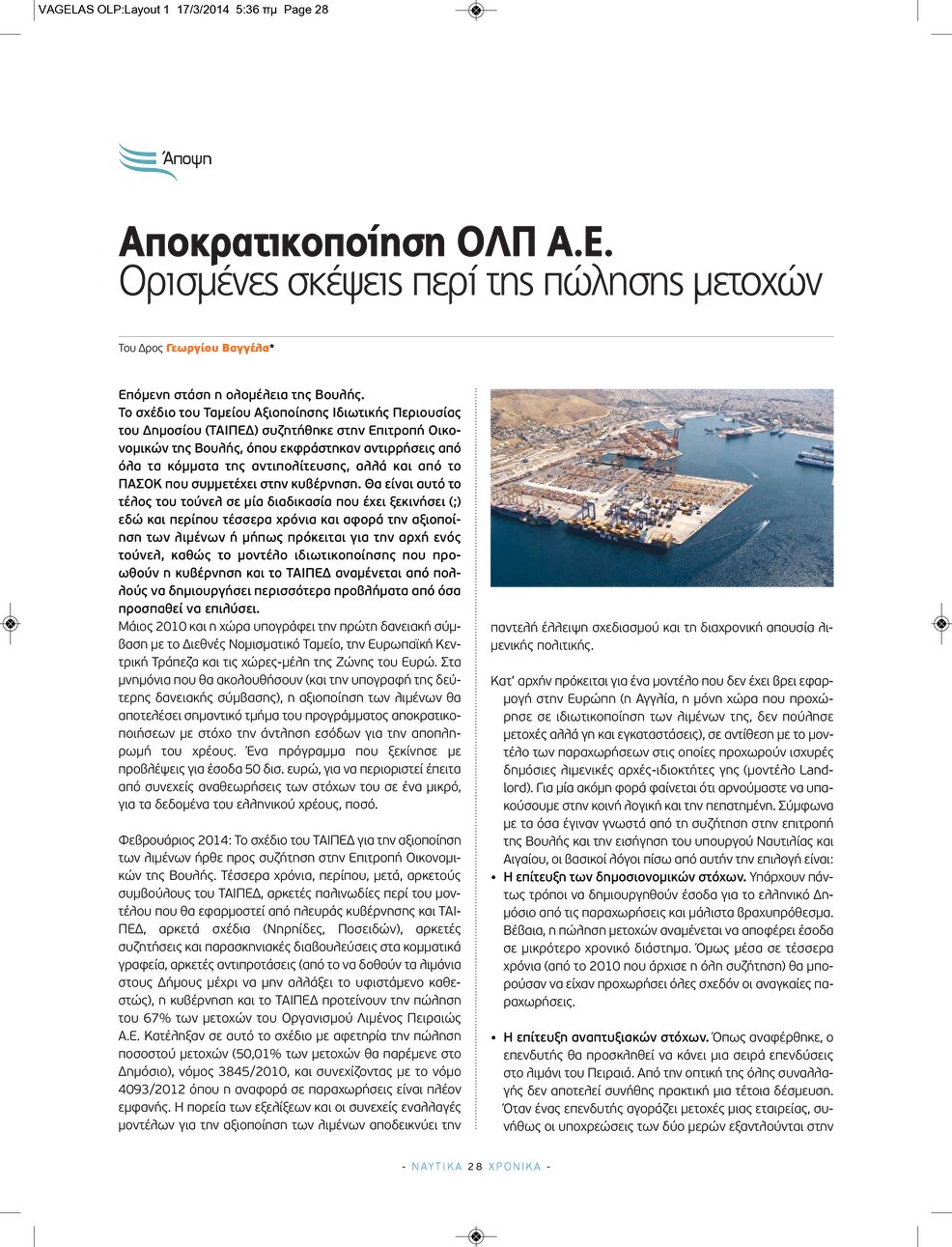 VAGELAS OLP:Layout 1 17/3/2014 5:36 πμ Page 28

Άποψη

Αποκρατικοποίηση ΟΛΠ Α.Ε.
Ορισμένες σκέψεις περί της πώλησης μετοχών

Του Δρος Γεωργίου Βαγγέλα*

Επόμενη στάση η ολομέλεια της Βουλής.
Το σχέδιο του Ταμείου Αξιοποίησης Ιδιωτικής Περιουσίας του Δημοσίου (ΤΑΙΠΕΔ) συζητήθηκε στην Επιτροπή Οικονομικών της Βουλής, όπου εκφράστηκαν αντιρρήσεις από όλα τα κόμματα της αντιπολίτευσης, αλλά και από το ΠΑΣΟΚ που συμμετέχει στην κυβέρνηση. Θα είναι αυτό το τέλος του τούνελ σε μία διαδικασία που έχει ξεκινήσει (;) εδώ και περίπου τέσσερα χρόνια και αφορά την αξιοποίηση των λιμένων ή μήπως πρόκειται για την αρχή ενός τούνελ, καθώς το μοντέλο ιδιωτικοποίησης που προωθούν η κυβέρνηση και το ΤΑΙΠΕΔ αναμένεται από πολλούς να δημιουργήσει περισσότερα προβλήματα από όσα προσπαθεί να επιλύσει.
Μάιος 2010 και η χώρα υπογράφει την πρώτη δανειακή σύμβαση με το Διεθνές Νομισματικό Ταμείο, την Ευρωπαϊκή Κεντρική Τράπεζα και τις χώρες-μέλη της Ζώνης του Ευρώ. Στα μνημόνια που θα ακολουθήσουν (και την υπογραφή της δεύτερης δανειακής σύμβασης), η αξιοποίηση των λιμένων θα αποτελέσει σημαντικό τμήμα του προγράμματος αποκρατικοποιήσεων με στόχο την άντληση εσόδων για την αποπληρωμή του χρέους. Ένα πρόγραμμα που ξεκίνησε με προβλέψεις για έσοδα 50 δισ. ευρώ, για να περιοριστεί έπειτα από συνεχείς αναθεωρήσεις των στόχων του σε ένα μικρό, για τα δεδομένα του ελληνικού χρέους, ποσό.

Φεβρουάριος 2014: Το σχέδιο του ΤΑΙΠΕΔ για την αξιοποίηση των λιμένων ήρθε προς συζήτηση στην Επιτροπή Οικονομικών της Βουλής. Τέσσερα χρόνια, περίπου, μετά, αρκετούς συμβούλους του ΤΑΙΠΕΔ, αρκετές παλινωδίες περί του μοντέλου που θα εφαρμοστεί από πλευράς κυβέρνησης και ΤΑΙΠΕΔ, αρκετά σχέδια (Νηρηίδες, Ποσειδών), αρκετές συζητήσεις και παρασκηνιακές διαβουλεύσεις στα κομματικά γραφεία, αρκετές αντιπροτάσεις (από το να δοθούν τα λιμάνια στους Δήμους μέχρι να μην αλλάξει το υφιστάμενο καθεστώς), η κυβέρνηση και το ΤΑΙΠΕΔ προτείνουν την πώληση του 67% των μετοχών του Οργανισμού Λιμένος Πειραιώς Α.Ε. Κατέληξαν σε αυτό το σχέδιο με αφετηρία την πώληση ποσοστού μετοχών (50,01% των μετοχών θα παρέμενε στο Δημόσιο), νόμος 3845/2010, και συνεχίζοντας με το νόμο 4093/2012 όπου η αναφορά σε παραχωρήσεις είναι πλέον εμφανής. Η πορεία των εξελίξεων και οι συνεχείς εναλλαγές μοντέλων για την αξιοποίηση των λιμένων αποδεικνύει την

παντελή έλλειψη σχεδιασμού και τη διαχρονική απουσία λιμενικής πολιτικής.

Κατ' αρχήν πρόκειται για ένα μοντέλο που δεν έχει βρει εφαρμογή στην Ευρώπη (η Αγγλία, η μόνη χώρα που προχώρησε σε ιδιωτικοποίηση των λιμένων της, δεν πούλησε μετοχές αλλά γη και εγκαταστάσεις), σε αντίθεση με το μοντέλο των παραχωρήσεων στις οποίες προχωρούν ισχυρές δημόσιες λιμενικές αρχές-ιδιοκτήτες γης (μοντέλο Landlord). Για μία ακόμη φορά φαίνεται ότι αρνούμαστε να υπακούσουμε στην κοινή λογική και την πεπατημένη. Σύμφωνα με τα όσα έγιναν γνωστά από τη συζήτηση στην επιτροπή της Βουλής και την εισήγηση του υπουργού Ναυτιλίας και Αιγαίου, οι βασικοί λόγοι πίσω από αυτήν την επιλογή είναι:
• Η επίτευξη των δημοσιονομικών στόχων. Υπάρχουν πάντως τρόποι να δημιουργηθούν έσοδα για το ελληνικό Δημόσιο από τις παραχωρήσεις και μάλιστα βραχυπρόθεσμα. Βέβαια, η πώληση μετοχών αναμένεται να αποφέρει έσοδα σε μικρότερο χρονικό διάστημα. Όμως μέσα σε τέσσερα χρόνια (από το 2010 που άρχισε η όλη συζήτηση) θα μπορούσαν να είχαν προχωρήσει όλες σχεδόν οι αναγκαίες παραχωρήσεις.

• Η επίτευξη αναπτυξιακών στόχων. Όπως αναφέρθηκε, ο επενδυτής θα προσκληθεί να κάνει μια σειρά επενδύσεις στο λιμάνι του Πειραιά. Από την οπτική της όλης συναλλαγής δεν αποτελεί συνήθης πρακτική μια τέτοια δέσμευση. Όταν ένας επενδυτής αγοράζει μετοχές μιας εταιρείας, συνήθως οι υποχρεώσεις των δύο μερών εξαντλούνται στην

- ΝΑΥΤΙΚΑ 28 ΧΡΟΝΙΚΑ -